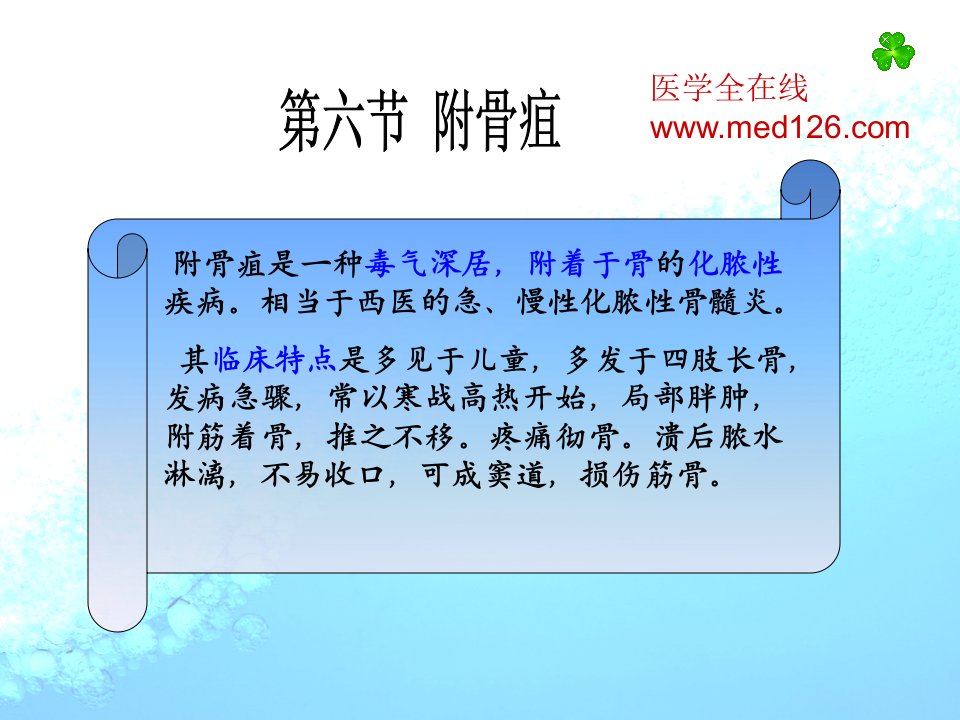 第六节 附骨疽

医学全在线
www.med126.com

附骨疽是一种毒气深居，附着于骨的化脓性疾病。相当于西医的急、慢性化脓性骨髓炎。

其临床特点是多见于儿童，多发于四肢长骨，发病急骤，常以寒战高热开始，局部胖肿，附筋着骨，推之不移。疼痛彻骨。溃后脓水淋漓，不易收口，可成窦道，损伤筋骨。